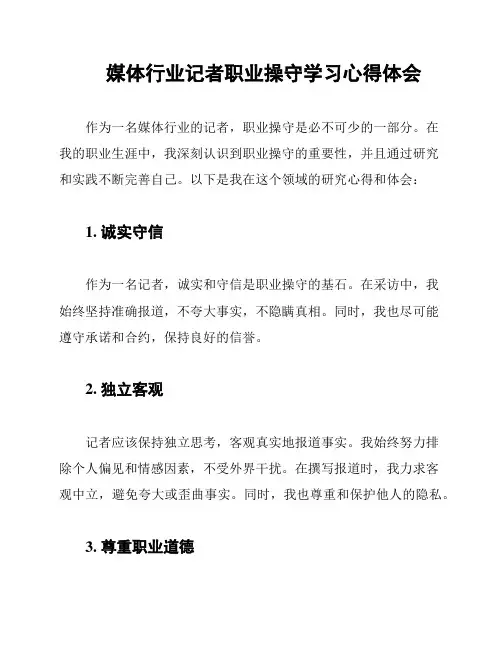 媒体行业记者职业操守学习心得体会

作为一名媒体行业的记者，职业操守是必不可少的一部分。在我的职业生涯中，我深刻认识到职业操守的重要性，并且通过研究和实践不断完善自己。以下是我在这个领域的研究心得和体会：

1. 诚实守信

作为一名记者，诚实和守信是职业操守的基石。在采访中，我始终坚持准确报道，不夸大事实，不隐瞒真相。同时，我也尽可能遵守承诺和合约，保持良好的信誉。

2. 独立客观

记者应该保持独立思考，客观真实地报道事实。我始终努力排除个人偏见和情感因素，不受外界干扰。在撰写报道时，我力求客观中立，避免夸大或歪曲事实。同时，我也尊重和保护他人的隐私。

3. 尊重职业道德